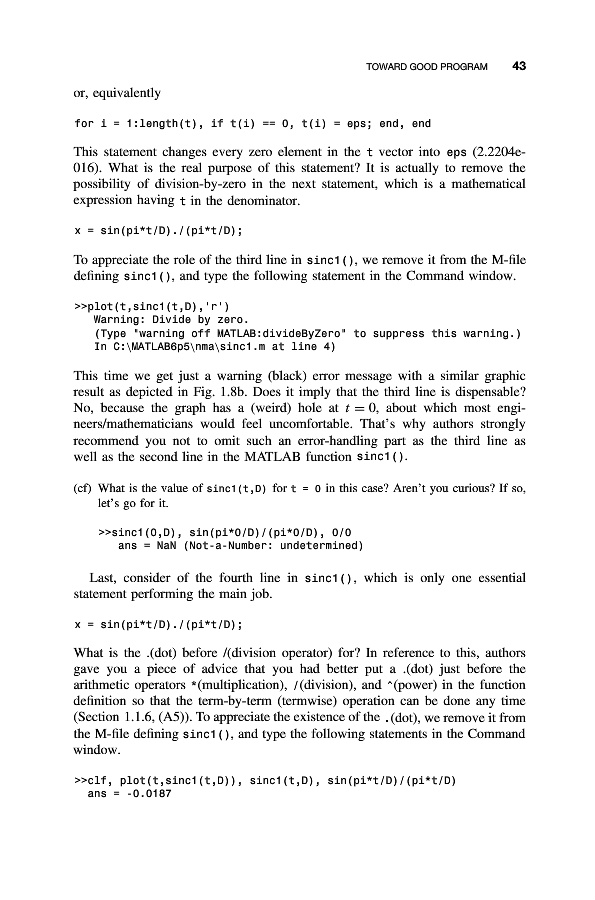 TOWARD GOOD PROGRAM 43

or, equivalently

for i = 1:length(t), if t(i) == 0, t(i) = eps; end, end

This statement changes every zero element in the t vector into eps (2.2204e-016). What is the real purpose of this statement? It is actually to remove the possibility of division-by-zero in the next statement, which is a mathematical expression having t in the denominator.

x = sin(pi*t/D)./(pi*t/D);

To appreciate the role of the third line in sinc1(), we remove it from the M-file defining sinc1(), and type the following statement in the Command window.

>>plot(t,sinc1(t,D),'r')
Warning: Divide by zero.
(Type "warning off MATLAB:divideByZero" to suppress this warning.)
In C:\MATLAB6p5\nma\sinc1.m at line 4)

This time we get just a warning (black) error message with a similar graphic result as depicted in Fig. 1.8b. Does it imply that the third line is dispensable? No, because the graph has a (weird) hole at $t = 0$, about which most engineers/mathematicians would feel uncomfortable. That's why authors strongly recommend you not to omit such an error-handling part as the third line as well as the second line in the MATLAB function sinc1().

(cf) What is the value of sinc1(t,D) for t = 0 in this case? Aren't you curious? If so, let's go for it.

>>sinc1(0,D), sin(pi*0/D)/(pi*0/D), 0/0
ans = NaN (Not-a-Number: undetermined)

Last, consider of the fourth line in sinc1(), which is only one essential statement performing the main job.

x = sin(pi*t/D)./(pi*t/D);

What is the .(dot) before /(division operator) for? In reference to this, authors gave you a piece of advice that you had better put a .(dot) just before the arithmetic operators *(multiplication), /(division), and ^(power) in the function definition so that the term-by-term (termwise) operation can be done any time (Section 1.1.6, (A5)). To appreciate the existence of the .(dot), we remove it from the M-file defining sinc1(), and type the following statements in the Command window.

>>clf, plot(t,sinc1(t,D)), sinc1(t,D), sin(pi*t/D)/(pi*t/D)
ans = -0.0187